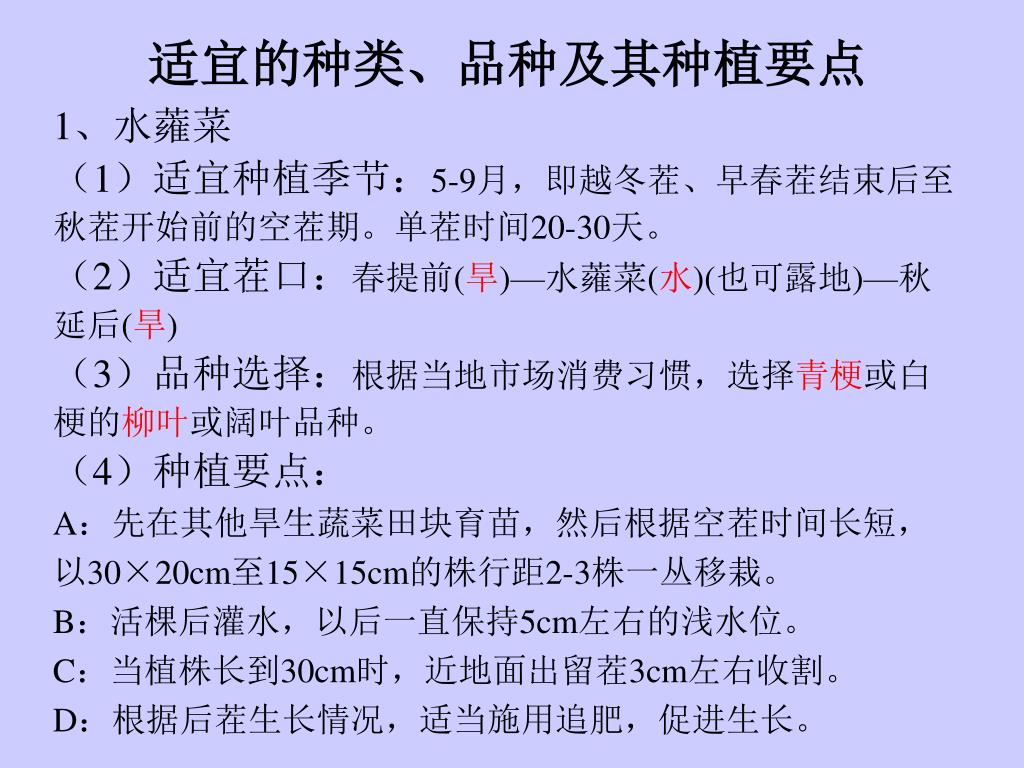 适宜的种类、品种及其种植要点

1、水蕹菜

（1）适宜种植季节：5-9月，即越冬茬、早春茬结束后至秋茬开始前的空茬期。单茬时间20-30天。

（2）适宜茬口：春提前(旱)—水蕹菜(水)(也可露地)—秋延后(旱)

（3）品种选择：根据当地市场消费习惯，选择青梗或白梗的柳叶或阔叶品种。

（4）种植要点：

A：先在其他旱生蔬菜田块育苗，然后根据空茬时间长短，以30×20cm至15×15cm的株行距2-3株一丛移栽。

B：活棵后灌水，以后一直保持5cm左右的浅水位。

C：当植株长到30cm时，近地面出留茬3cm左右收割。

D：根据后茬生长情况，适当施用追肥，促进生长。